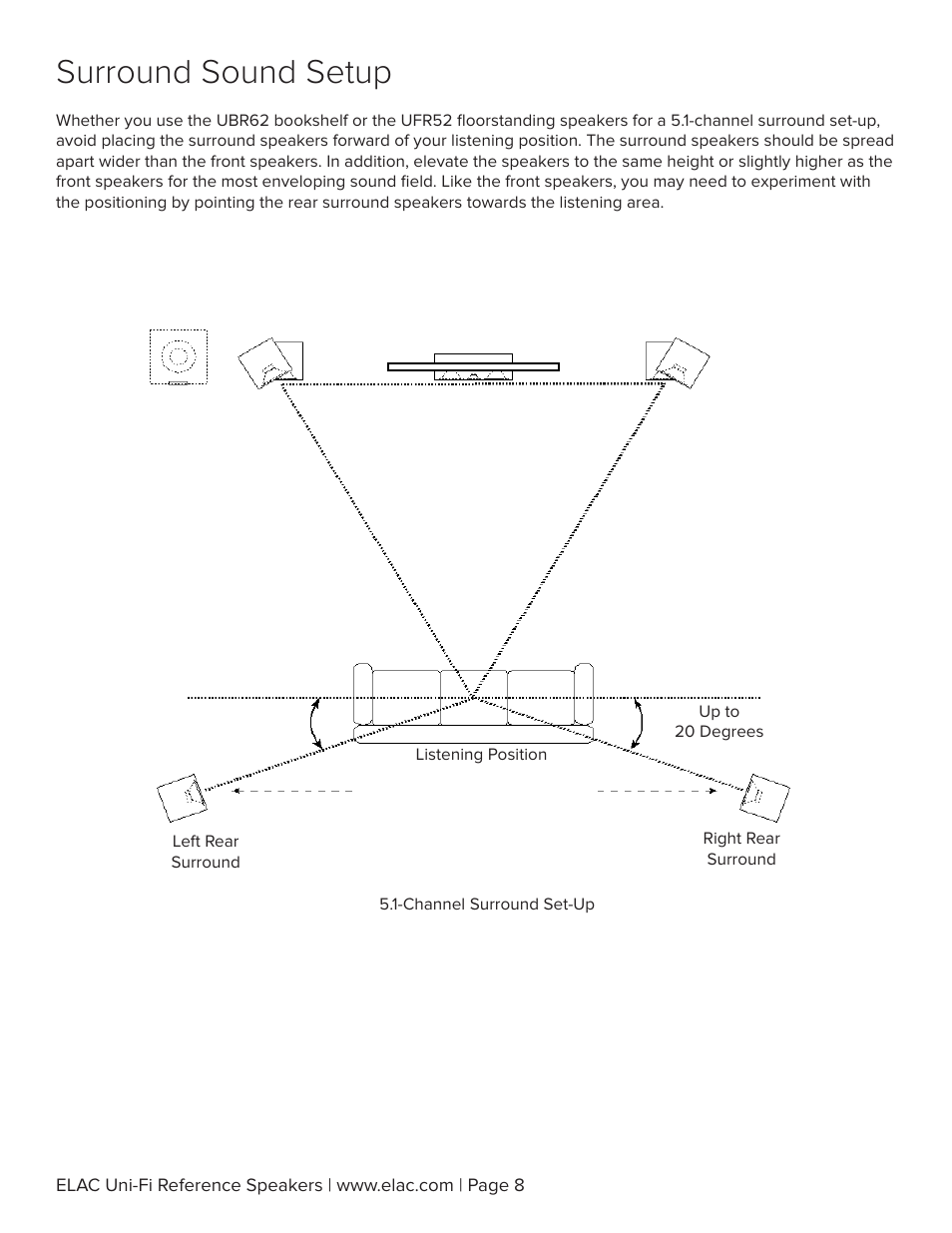 Surround Sound Setup

Whether you use the UBR62 bookshelf or the UFR52 floorstanding speakers for a 5.1-channel surround set-up, avoid placing the surround speakers forward of your listening position. The surround speakers should be spread apart wider than the front speakers. In addition, elevate the speakers to the same height or slightly higher as the front speakers for the most enveloping sound field. Like the front speakers, you may need to experiment with the positioning by pointing the rear surround speakers towards the listening area.

Up to
20 Degrees

Listening Position

Left Rear
Surround

Right Rear
Surround

5.1-Channel Surround Set-Up

ELAC Uni-Fi Reference Speakers | www.elac.com | Page 8